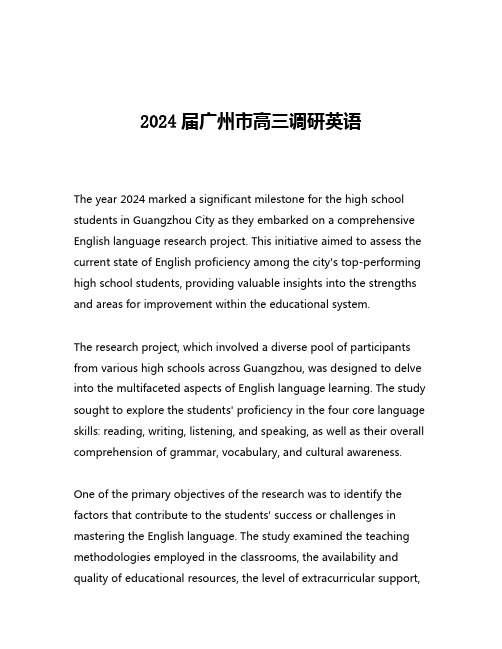 2024 届广州市高三调研英语

The year 2024 marked a significant milestone for the high school students in Guangzhou City as they embarked on a comprehensive English language research project. This initiative aimed to assess the current state of English proficiency among the city's top-performing high school students, providing valuable insights into the strengths and areas for improvement within the educational system.

The research project, which involved a diverse pool of participants from various high schools across Guangzhou, was designed to delve into the multifaceted aspects of English language learning. The study sought to explore the students' proficiency in the four core language skills: reading, writing, listening, and speaking, as well as their overall comprehension of grammar, vocabulary, and cultural awareness.

One of the primary objectives of the research was to identify the factors that contribute to the students' success or challenges in mastering the English language. The study examined the teaching methodologies employed in the classrooms, the availability and quality of educational resources, the level of extracurricular support,